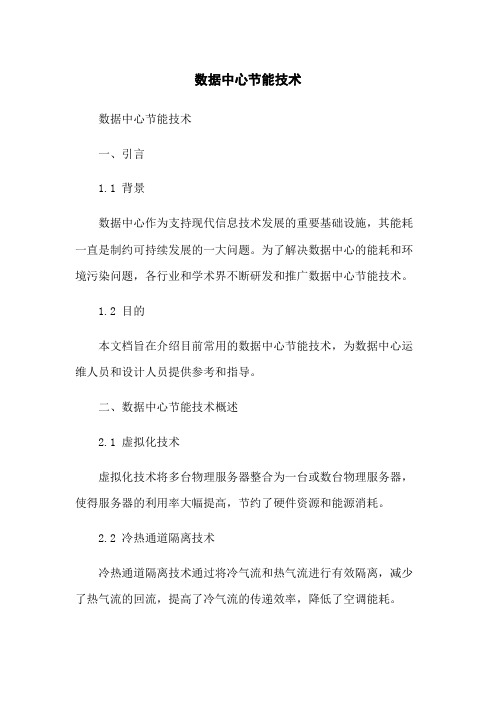 数据中心节能技术

数据中心节能技术

一、引言

1.1 背景

数据中心作为支持现代信息技术发展的重要基础设施，其能耗一直是制约可持续发展的一大问题。为了解决数据中心的能耗和环境污染问题，各行业和学术界不断研发和推广数据中心节能技术。

1.2 目的

本文档旨在介绍目前常用的数据中心节能技术，为数据中心运维人员和设计人员提供参考和指导。

二、数据中心节能技术概述

2.1 虚拟化技术

虚拟化技术将多台物理服务器整合为一台或数台物理服务器，使得服务器的利用率大幅提高，节约了硬件资源和能源消耗。

2.2 冷热通道隔离技术

冷热通道隔离技术通过将冷气流和热气流进行有效隔离，减少了热气流的回流，提高了冷气流的传递效率，降低了空调能耗。